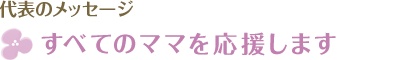 代表のメッセージ

すべてのママを応援します